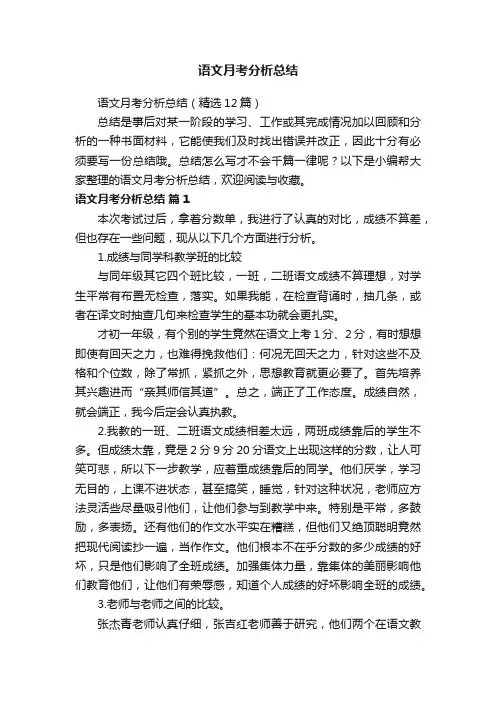 语文月考分析总结

语文月考分析总结（精选12篇）

总结是事后对某一阶段的学习、工作或其完成情况加以回顾和分析的一种书面材料，它能使我们及时找出错误并改正，因此十分有必须要写一份总结哦。总结怎么写才不会千篇一律呢？以下是小编帮大家整理的语文月考分析总结，欢迎阅读与收藏。

语文月考分析总结 篇1

本次考试过后，拿着分数单，我进行了认真的对比，成绩不算差，但也存在一些问题，现从以下几个方面进行分析。

1.成绩与同学科教学班的比较

与同年级其它四个班比较，一班，二班语文成绩不算理想，对学生平常有布置无检查，落实。如果我能，在检查背诵时，抽几条，或者在译文时抽查几句来检查学生的基本功就会更扎实。

才初一年级，有个别的学生竟然在语文上考1分、2分，有时想想即使有回天之力，也难得挽救他们：何况无回天之力，针对这些不及格和个位数，除了常抓，紧抓之外，思想教育就更必要了。首先培养其兴趣进而“亲其师信其道”。总之，端正了工作态度。成绩自然，就会端正，我今后定会认真执教。

2.我教的一班、二班语文成绩相差太远，两班成绩靠后的学生不多。但成绩太靠，竟是2分9分20分语文上出现这样的分数，让人可笑可悲，所以下一步教学，应着重成绩靠后的同学。他们厌学，学习无目的，上课不进状态，甚至搞笑，睡觉，针对这种状况，老师应方法灵活些尽量吸引他们，让他们参与到教学中来。特别是平常，多鼓励，多表扬。还有他们的作文水平实在糟糕，但他们又绝顶聪明竟然把现代阅读抄一遍，当作作文。他们根本不在乎分数的多少成绩的好坏，只是他们影响了全班成绩。加强集体力量，靠集体的美丽影响他们教育他们，让他们有荣辱感，知道个人成绩的好坏影响全班的成绩。

3.老师与老师之间的比较。

张杰青老师认真仔细，张吉红老师善于研究，他们两个在语文教